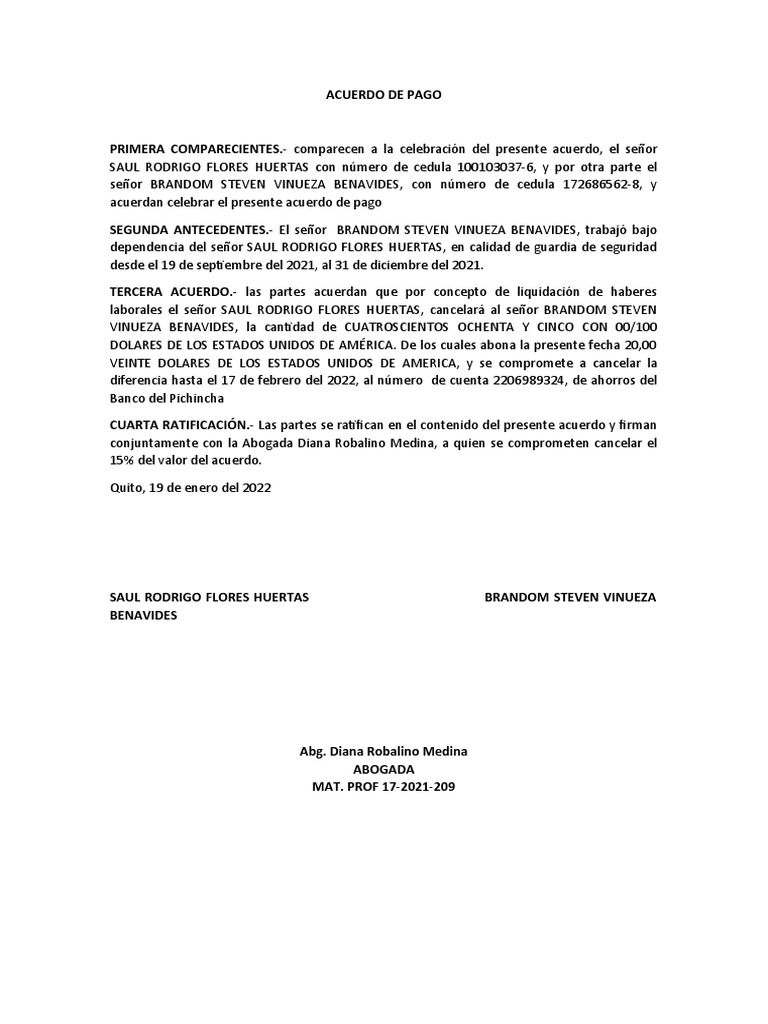 ACUERDO DE PAGO

PRIMERA COMPARECIENTES.- comparecen a la celebración del presente acuerdo, el señor SAUL RODRIGO FLORES HUERTAS con número de cedula 100103037-6, y por otra parte el señor BRANDOM STEVEN VINUEZA BENAVIDES, con número de cedula 172686562-8, y acuerdan celebrar el presente acuerdo de pago

SEGUNDA ANTECEDENTES.- El señor BRANDOM STEVEN VINUEZA BENAVIDES, trabajó bajo dependencia del señor SAUL RODRIGO FLORES HUERTAS, en calidad de guardia de seguridad desde el 19 de septiembre del 2021, al 31 de diciembre del 2021.

TERCERA ACUERDO.- las partes acuerdan que por concepto de liquidación de haberes laborales el señor SAUL RODRIGO FLORES HUERTAS, cancelará al señor BRANDOM STEVEN VINUEZA BENAVIDES, la cantidad de CUATROSCIENTOS OCHENTA Y CINCO CON 00/100 DOLARES DE LOS ESTADOS UNIDOS DE AMÉRICA. De los cuales abona la presente fecha 20,00 VEINTE DOLARES DE LOS ESTADOS UNIDOS DE AMERICA, y se compromete a cancelar la diferencia hasta el 17 de febrero del 2022, al número de cuenta 2206989324, de ahorros del Banco del Pichincha

CUARTA RATIFICACIÓN.- Las partes se ratifican en el contenido del presente acuerdo y firman conjuntamente con la Abogada Diana Robalino Medina, a quien se comprometen cancelar el 15% del valor del acuerdo.

Quito, 19 de enero del 2022

SAUL RODRIGO FLORES HUERTAS BRANDOM STEVEN VINUEZA BENAVIDES

Abg. Diana Robalino Medina
ABOGADA
MAT. PROF 17-2021-209